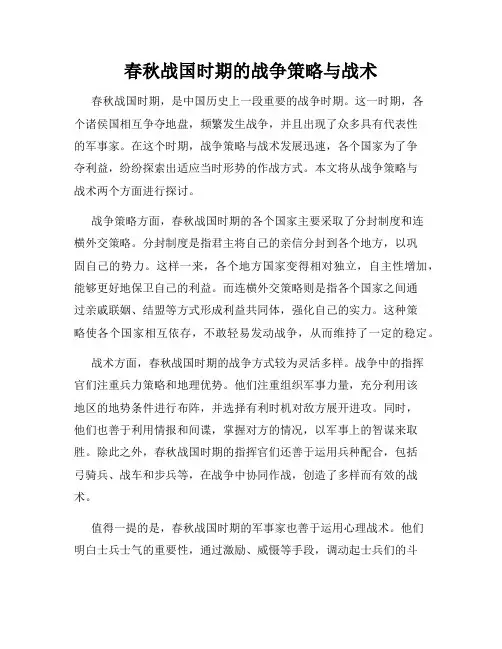 春秋战国时期的战争策略与战术

春秋战国时期，是中国历史上一段重要的战争时期。这一时期，各个诸侯国相互争夺地盘，频繁发生战争，并且出现了众多具有代表性的军事家。在这个时期，战争策略与战术发展迅速，各个国家为了争夺利益，纷纷探索出适应当时形势的作战方式。本文将从战争策略与战术两个方面进行探讨。

战争策略方面，春秋战国时期的各个国家主要采取了分封制度和连横外交策略。分封制度是指君主将自己的亲信分封到各个地方，以巩固自己的势力。这样一来，各个地方国家变得相对独立，自主性增加，能够更好地保卫自己的利益。而连横外交策略则是指各个国家之间通过亲戚联姻、结盟等方式形成利益共同体，强化自己的实力。这种策略使各个国家相互依存，不敢轻易发动战争，从而维持了一定的稳定。

战术方面，春秋战国时期的战争方式较为灵活多样。战争中的指挥官们注重兵力策略和地理优势。他们注重组织军事力量，充分利用该地区的地势条件进行布阵，并选择有利时机对敌方展开进攻。同时，他们也善于利用情报和间谍，掌握对方的情况，以军事上的智谋来取胜。除此之外，春秋战国时期的指挥官们还善于运用兵种配合，包括弓骑兵、战车和步兵等，在战争中协同作战，创造了多样而有效的战术。

值得一提的是，春秋战国时期的军事家也善于运用心理战术。他们明白士兵士气的重要性，通过激励、威慑等手段，调动起士兵们的斗